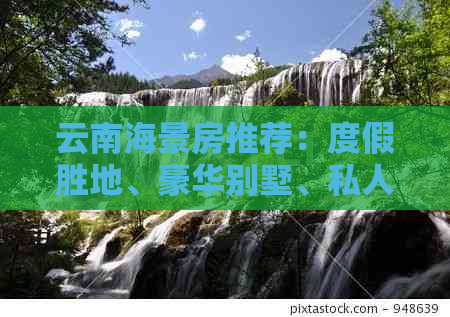 云南海景房推荐：度假胜地、豪华别墅、私人

pixtastock.com - 948639